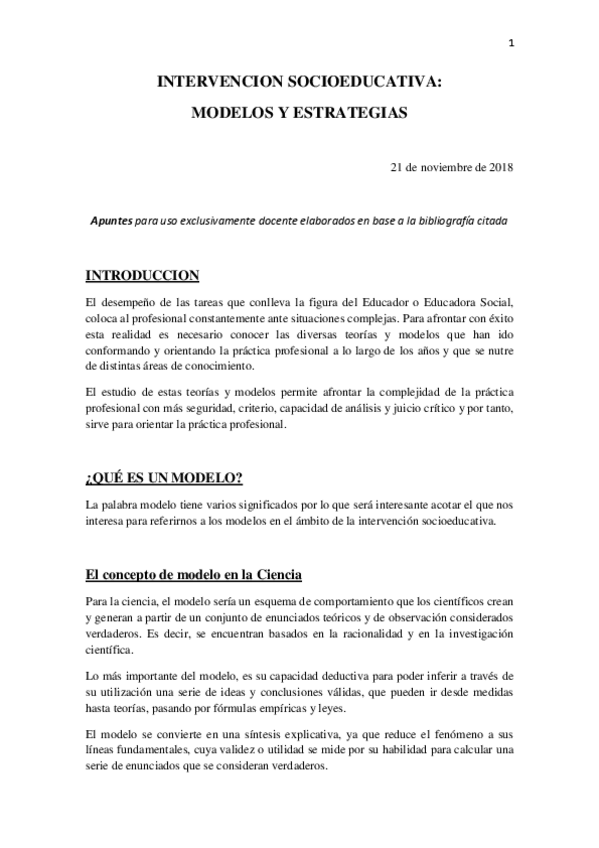 1

INTERVENCION SOCIOEDUCATIVA:

MODELOS Y ESTRATEGIAS

21 de noviembre de 2018

Apuntes para uso exclusivamente docente elaborados en base a la bibliografía citada

INTRODUCCION

El desempeño de las tareas que conlleva la figura del Educador o Educadora Social, coloca al profesional constantemente ante situaciones complejas. Para afrontar con éxito esta realidad es necesario conocer las diversas teorías y modelos que han ido conformando y orientando la práctica profesional a lo largo de los años y que se nutre de distintas áreas de conocimiento.

El estudio de estas teorías y modelos permite afrontar la complejidad de la práctica profesional con más seguridad, criterio, capacidad de análisis y juicio crítico y por tanto, sirve para orientar la práctica profesional.

¿QUÉ ES UN MODELO?

La palabra modelo tiene varios significados por lo que será interesante acotar el que nos interesa para referirnos a los modelos en el ámbito de la intervención socioeducativa.

El concepto de modelo en la Ciencia

Para la ciencia, el modelo sería un esquema de comportamiento que los científicos crean y generan a partir de un conjunto de enunciados teóricos y de observación considerados verdaderos. Es decir, se encuentran basados en la racionalidad y en la investigación científica.

Lo más importante del modelo, es su capacidad deductiva para poder inferir a través de su utilización una serie de ideas y conclusiones válidas, que pueden ir desde medidas hasta teorías, pasando por fórmulas empíricas y leyes.

El modelo se convierte en una síntesis explicativa, ya que reduce el fenómeno a sus líneas fundamentales, cuya validez o utilidad se mide por su habilidad para calcular una serie de enunciados que se consideran verdaderos.